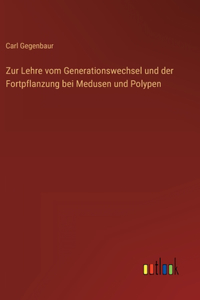 Carl Gegenbaur

Zur Lehre vom Generationswechsel und der Fortpflanzung bei Medusen und Polypen

outlook